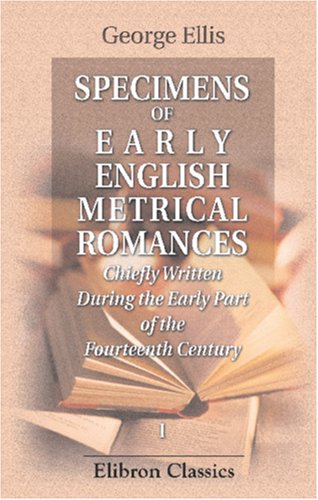 George Ellis

SPECIMENS
OF
EARLY
ENGLISH
METRICAL
ROMANCES

Chiefly Written During the Early Part of the Fourteenth Century

I

Elibron Classics